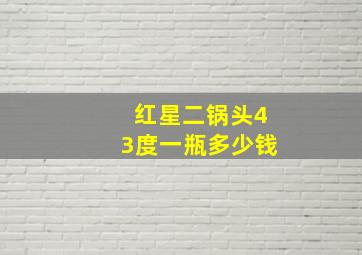 红星二锅头43度一瓶多少钱